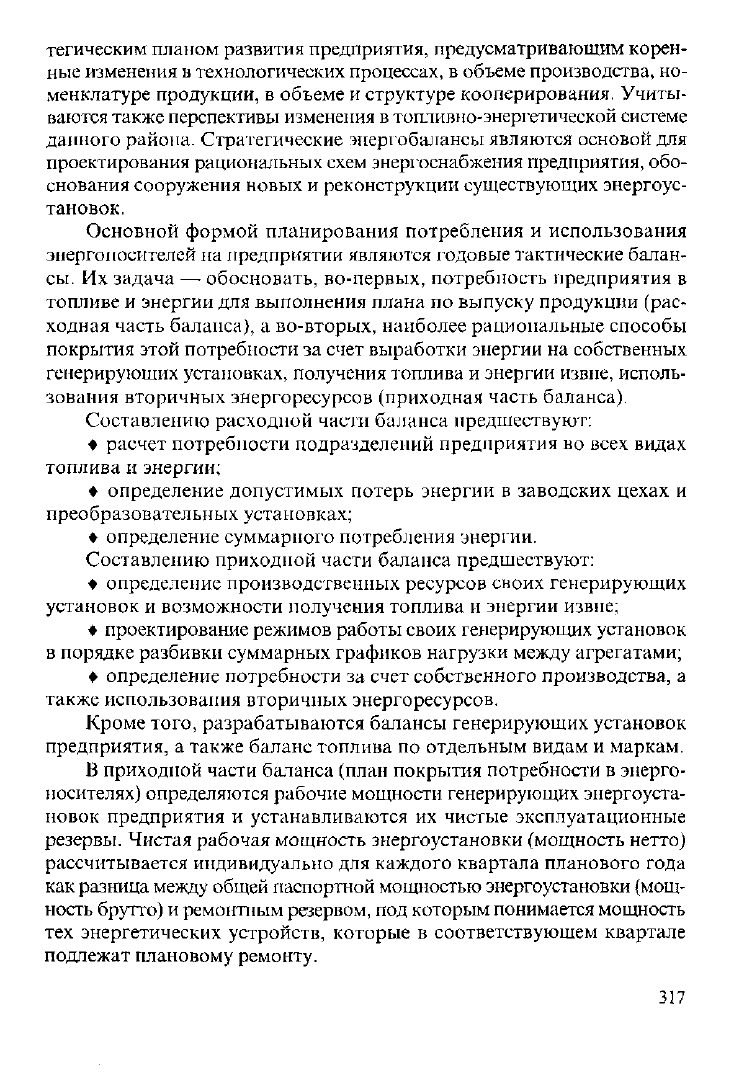 тегическим планом развития предприятия, предусматривающим коренные изменения в технологических процессах, в объеме производства, номенклатуре продукции, в объеме и структуре кооперирования. Учитываются также перспективы изменения в топливно-энергетической системе данного района. Стратегические энергобалансы являются основой для проектирования рациональных схем энергоснабжения предприятия, обоснования сооружения новых и реконструкции существующих энергоустановок.

Основной формой планирования потребления и использования энергоносителей на предприятии являются годовые тактические балансы. Их задача — обосновать, во-первых, потребность предприятия в топливе и энергии для выполнения плана по выпуску продукции (расходная часть баланса), а во-вторых, наиболее рациональные способы покрытия этой потребности за счет выработки энергии на собственных генерирующих установках, получения топлива и энергии извне, использования вторичных энергоресурсов (приходная часть баланса).

Составлению расходной части баланса предшествуют:

♦ расчет потребности подразделений предприятия во всех видах топлива и энергии;

♦ определение допустимых потерь энергии в заводских цехах и преобразовательных установках;

♦ определение суммарного потребления энергии.

Составлению приходной части баланса предшествуют:

♦ определение производственных ресурсов своих генерирующих установок и возможности получения топлива и энергии извне;

♦ проектирование режимов работы своих генерирующих установок в порядке разбивки суммарных графиков нагрузки между агрегатами;

♦ определение потребности за счет собственного производства, а также использования вторичных энергоресурсов.

Кроме того, разрабатываются балансы генерирующих установок предприятия, а также баланс топлива по отдельным видам и маркам.

В приходной части баланса (план покрытия потребности в энергоносителях) определяются рабочие мощности генерирующих энергоустановок предприятия и устанавливаются их чистые эксплуатационные резервы. Чистая рабочая мощность энергоустановки (мощность нетто) рассчитывается индивидуально для каждого квартала планового года как разница между общей паспортной мощностью энергоустановки (мощность брутто) и ремонтным резервом, под которым понимается мощность тех энергетических устройств, которые в соответствующем квартале подлежат плановому ремонту.

317